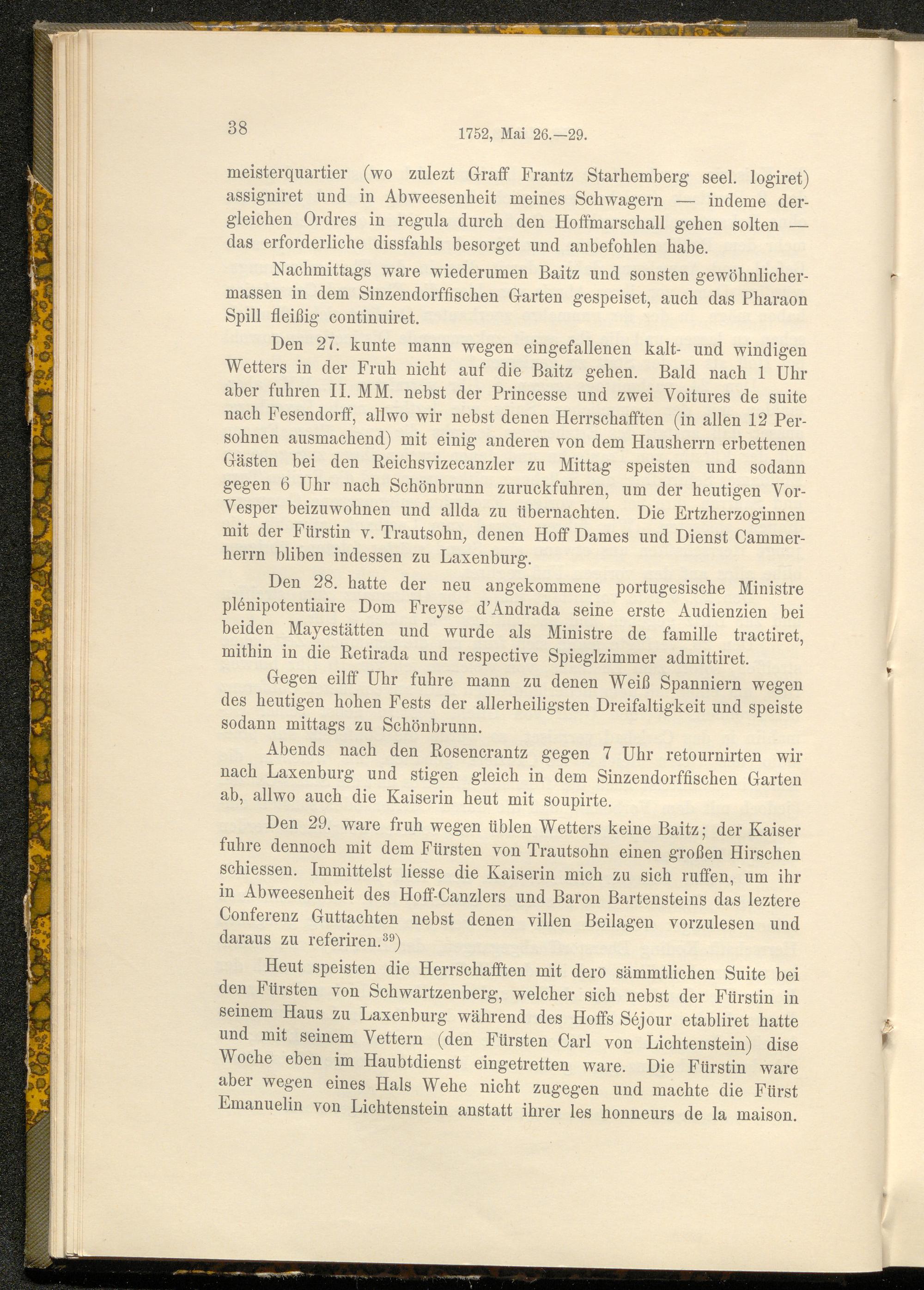 38

1752, Mai 26.—29.

meisterquartier (wo zulezt Graff Frantz Starhemberg seel. logiret) assigniret und in Abweesenheit meines Schwagern — indeme dergleichen Ordres in regula durch den Hoffmarschall gehen solten — das erforderliche dissfahls besorget und anbefohlen habe.

Nachmittags ware wiederumen Baitz und sonsten gewöhnlichermassen in dem Sinzendorffischen Garten gespeiset, auch das Pharaon Spill fleißig continuiret.

Den 27. kunte mann wegen eingefallenen kalt- und windigen Wetters in der Fruh nicht auf die Baitz gehen. Bald nach 1 Uhr aber fuhren II. MM. nebst der Princesse und zwei Voitures de suite nach Fesendorff, allwo wir nebst denen Herrschafften (in allen 12 Persohnen ausmachend) mit einig anderen von dem Hausherrn erbettenen Gästen bei den Reichsvizecanzler zu Mittag speisten und sodann gegen 6 Uhr nach Schönbrunn zuruckfuhren, um der heutigen Vor-Vesper beizuwohnen und allda zu übernachten. Die Ertzherzoginnen mit der Fürstin v. Trautsohn, denen Hoff Dames und Dienst Cammerherrn bliben indessen zu Laxenburg.

Den 28. hatte der neu angekommene portugesische Ministre plénipotentiaire Dom Freyse d'Andrada seine erste Audienzien bei beiden Mayestätten und wurde als Ministre de famille tractiret, mithin in die Retirada und respective Spieglzimmer admittiret.

Gegen eilff Uhr fuhre mann zu denen Weiß Spanniern wegen des heutigen hohen Fests der allerheiligsten Dreifaltigkeit und speiste sodann mittags zu Schönbrunn.

Abends nach den Rosencrantz gegen 7 Uhr retournirten wir nach Laxenburg und stigen gleich in dem Sinzendorffischen Garten ab, allwo auch die Kaiserin heut mit soupirte.

Den 29. ware fruh wegen üblen Wetters keine Baitz; der Kaiser fuhre dennoch mit dem Fürsten von Trautsohn einen großen Hirschen schiessen. Immittelst liesse die Kaiserin mich zu sich ruffen, um ihr in Abweesenheit des Hoff-Canzlers und Baron Bartensteins das leztere Conferenz Guttachten nebst denen villen Beilagen vorzulesen und daraus zu referiren.$^{39}$)

Heut speisten die Herrschafften mit dero sämmtlichen Suite bei den Fürsten von Schwartzenberg, welcher sich nebst der Fürstin in seinem Haus zu Laxenburg während des Hoffs Séjour etabliret hatte und mit seinem Vettern (den Fürsten Carl von Lichtenstein) dise Woche eben im Haubtdienst eingetretten ware. Die Fürstin ware aber wegen eines Hals Wehe nicht zugegen und machte die Fürst Emanuelin von Lichtenstein anstatt ihrer les honneurs de la maison.